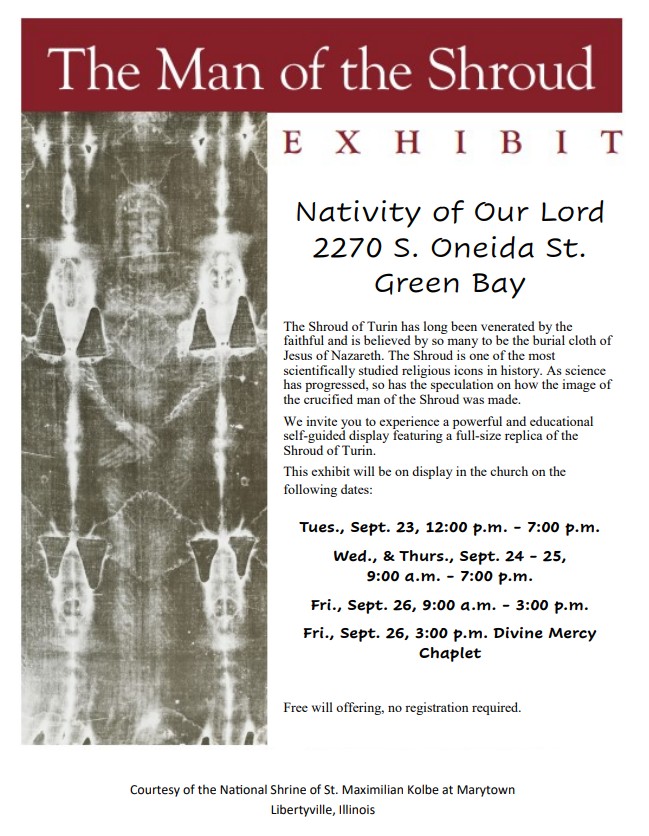 The Man of the Shroud

EXHIBIT

Nativity of Our Lord
2270 S. Oneida St.
Green Bay

The Shroud of Turin has long been venerated by the faithful and is believed by so many to be the burial cloth of Jesus of Nazareth. The Shroud is one of the most scientifically studied religious icons in history. As science has progressed, so has the speculation on how the image of the crucified man of the Shroud was made.

We invite you to experience a powerful and educational self-guided display featuring a full-size replica of the Shroud of Turin.

This exhibit will be on display in the church on the following dates:

Tues., Sept. 23, 12:00 p.m. - 7:00 p.m.

Wed., & Thurs., Sept. 24 - 25, 9:00 a.m. - 7:00 p.m.

Fri., Sept. 26, 9:00 a.m. - 3:00 p.m.

Fri., Sept. 26, 3:00 p.m. Divine Mercy Chaplet

Free will offering, no registration required.

Courtesy of the National Shrine of St. Maximilian Kolbe at Marytown
Libertyville, Illinois